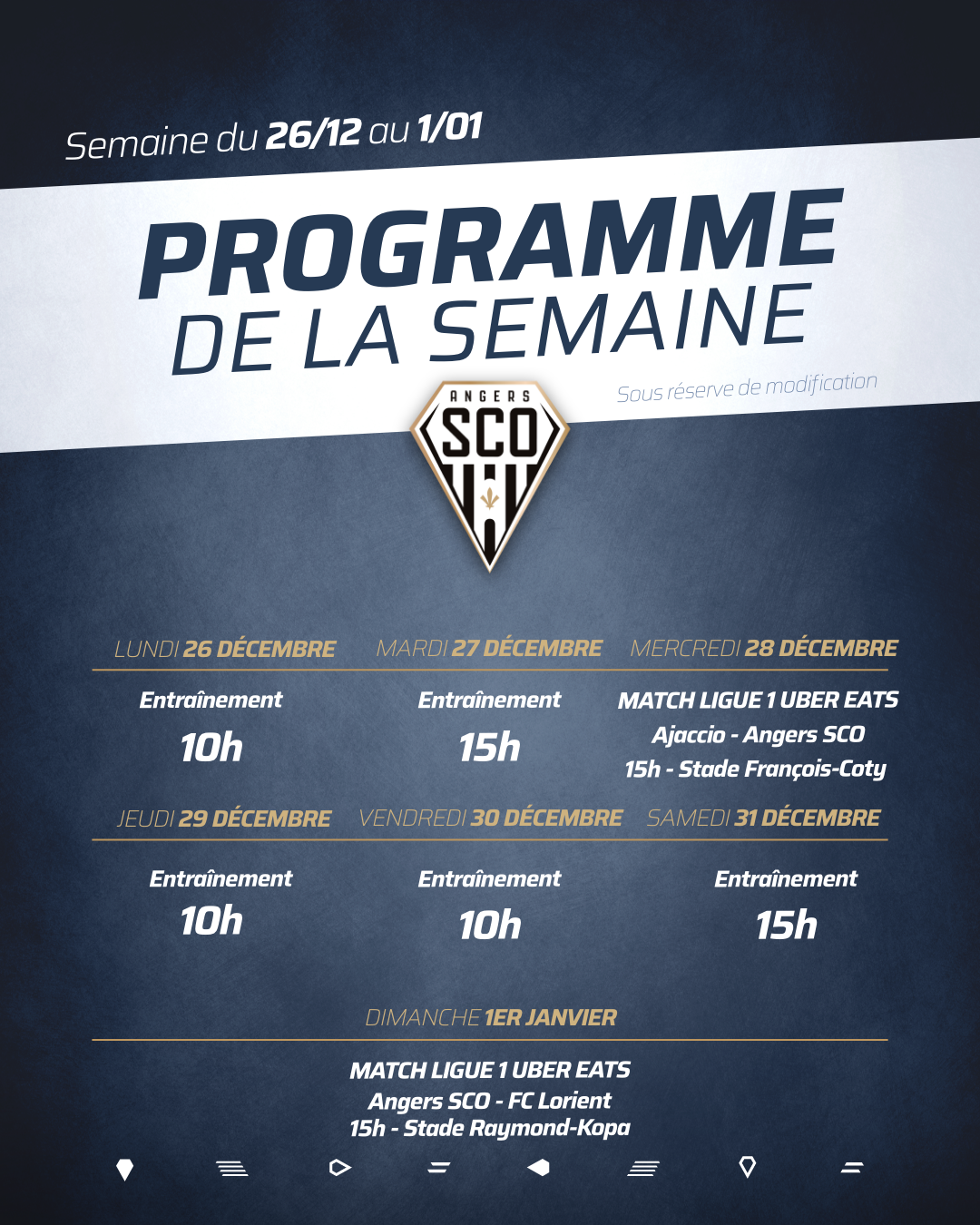 Semaine du 26/12 au 1/01

PROGRAMME DE LA SEMAINE

Sous réserve de modification

ANGERS SCO

LUNDI 26 DÉCEMBRE
Entraînement
10h

MARDI 27 DÉCEMBRE
Entraînement
15h

MERCREDI 28 DÉCEMBRE
MATCH LIGUE 1 UBER EATS
Ajaccio - Angers SCO
15h - Stade François-Coty

JEUDI 29 DÉCEMBRE
Entraînement
10h

VENDREDI 30 DÉCEMBRE
Entraînement
10h

SAMEDI 31 DÉCEMBRE
Entraînement
15h

DIMANCHE 1ER JANVIER
MATCH LIGUE 1 UBER EATS
Angers SCO - FC Lorient
15h - Stade Raymond-Kopa